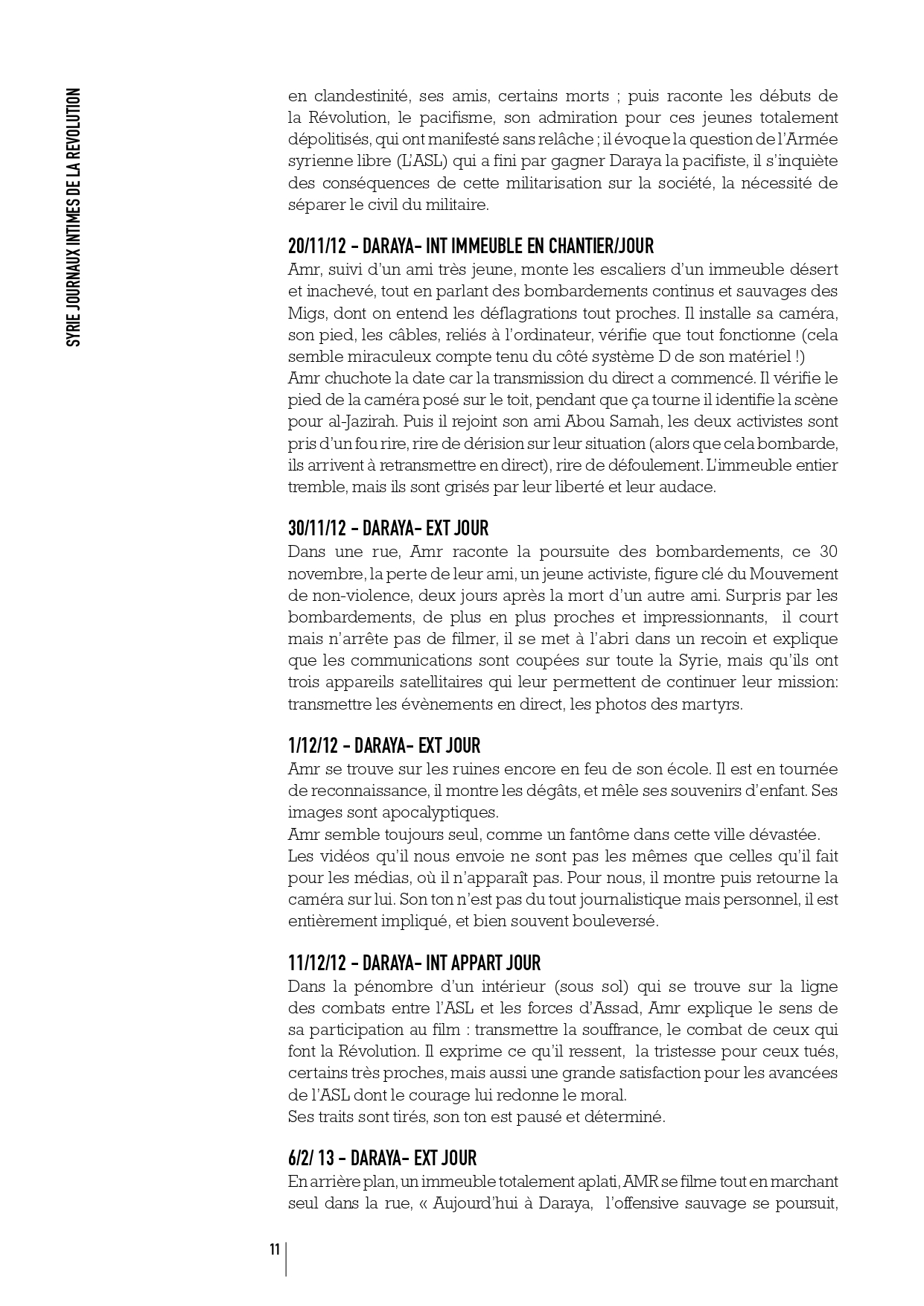 SYRIE JOURNAUX INTIMES DE LA REVOLUTION

en clandestinité, ses amis, certains morts ; puis raconte les débuts de la Révolution, le pacifisme, son admiration pour ces jeunes totalement dépolitisés, qui ont manifesté sans relâche ; il évoque la question de l'Armée syrienne libre (L'ASL) qui a fini par gagner Daraya la pacifiste, il s'inquiète des conséquences de cette militarisation sur la société, la nécessité de séparer le civil du militaire.

20/11/12 - DARAYA- INT IMMEUBLE EN CHANTIER/JOUR
Amr, suivi d'un ami très jeune, monte les escaliers d'un immeuble désert et inachevé, tout en parlant des bombardements continus et sauvages des Migs, dont on entend les déflagrations tout proches. Il installe sa caméra, son pied, les câbles, reliés à l'ordinateur, vérifie que tout fonctionne (cela semble miraculeux compte tenu du côté système D de son matériel !)
Amr chuchote la date car la transmission du direct a commencé. Il vérifie le pied de la caméra posé sur le toit, pendant que ça tourne il identifie la scène pour al-Jazirah. Puis il rejoint son ami Abou Samah, les deux activistes sont pris d'un fou rire, rire de dérision sur leur situation (alors que cela bombarde, ils arrivent à retransmettre en direct), rire de défoulement. L'immeuble entier tremble, mais ils sont grisés par leur liberté et leur audace.

30/11/12 - DARAYA- EXT JOUR
Dans une rue, Amr raconte la poursuite des bombardements, ce 30 novembre, la perte de leur ami, un jeune activiste, figure clé du Mouvement de non-violence, deux jours après la mort d'un autre ami. Surpris par les bombardements, de plus en plus proches et impressionnants, il court mais n'arrête pas de filmer, il se met à l'abri dans un recoin et explique que les communications sont coupées sur toute la Syrie, mais qu'ils ont trois appareils satellitaires qui leur permettent de continuer leur mission: transmettre les évènements en direct, les photos des martyrs.

1/12/12 - DARAYA- EXT JOUR
Amr se trouve sur les ruines encore en feu de son école. Il est en tournée de reconnaissance, il montre les dégâts, et mêle ses souvenirs d'enfant. Ses images sont apocalyptiques.
Amr semble toujours seul, comme un fantôme dans cette ville dévastée.
Les vidéos qu'il nous envoie ne sont pas les mêmes que celles qu'il fait pour les médias, où il n'apparaît pas. Pour nous, il montre puis retourne la caméra sur lui. Son ton n'est pas du tout journalistique mais personnel, il est entièrement impliqué, et bien souvent bouleversé.

11/12/12 - DARAYA- INT APPART JOUR
Dans la pénombre d'un intérieur (sous sol) qui se trouve sur la ligne des combats entre l'ASL et les forces d'Assad, Amr explique le sens de sa participation au film : transmettre la souffrance, le combat de ceux qui font la Révolution. Il exprime ce qu'il ressent, la tristesse pour ceux tués, certains très proches, mais aussi une grande satisfaction pour les avancées de l'ASL dont le courage lui redonne le moral.
Ses traits sont tirés, son ton est pausé et déterminé.

6/2/ 13 - DARAYA- EXT JOUR
En arrière plan, un immeuble totalement aplati, AMR se filme tout en marchant seul dans la rue, « Aujourd'hui à Daraya, l'offensive sauvage se poursuit,

11